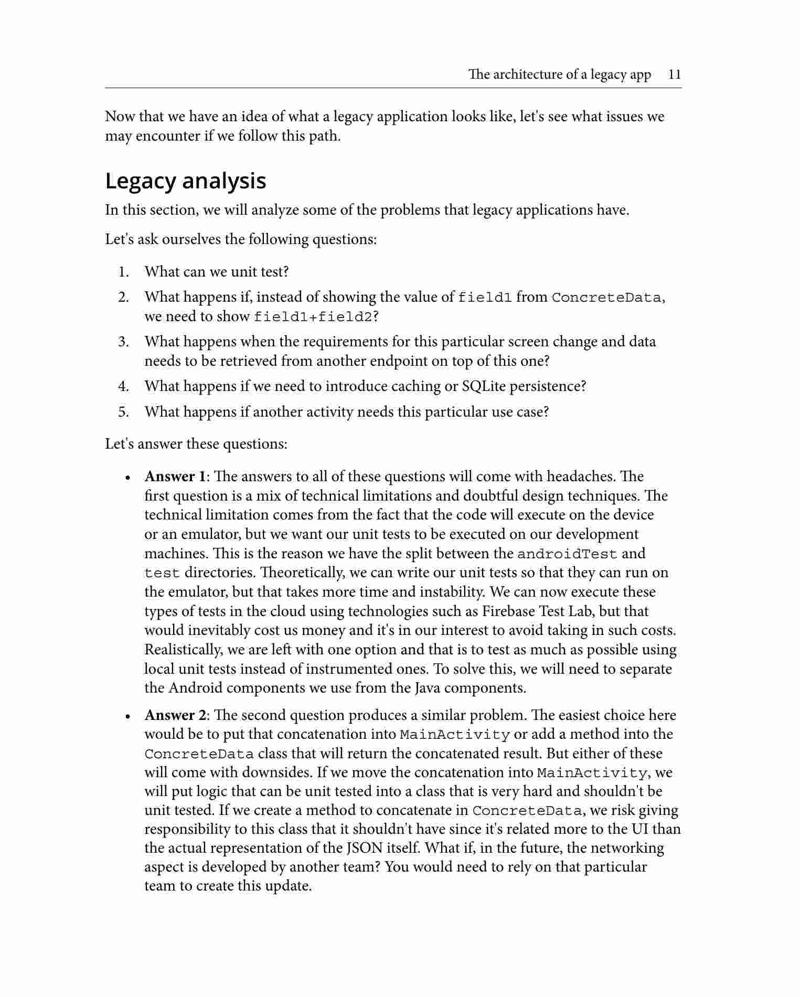 The architecture of a legacy app 11

Now that we have an idea of what a legacy application looks like, let's see what issues we may encounter if we follow this path.

Legacy analysis

In this section, we will analyze some of the problems that legacy applications have.

Let's ask ourselves the following questions:

1. What can we unit test?
2. What happens if, instead of showing the value of field1 from ConcreteData, we need to show field1+field2?
3. What happens when the requirements for this particular screen change and data needs to be retrieved from another endpoint on top of this one?
4. What happens if we need to introduce caching or SQLite persistence?
5. What happens if another activity needs this particular use case?

Let's answer these questions:

• Answer 1: The answers to all of these questions will come with headaches. The first question is a mix of technical limitations and doubtful design techniques. The technical limitation comes from the fact that the code will execute on the device or an emulator, but we want our unit tests to be executed on our development machines. This is the reason we have the split between the androidTest and test directories. Theoretically, we can write our unit tests so that they can run on the emulator, but that takes more time and instability. We can now execute these types of tests in the cloud using technologies such as Firebase Test Lab, but that would inevitably cost us money and it's in our interest to avoid taking in such costs. Realistically, we are left with one option and that is to test as much as possible using local unit tests instead of instrumented ones. To solve this, we will need to separate the Android components we use from the Java components.

• Answer 2: The second question produces a similar problem. The easiest choice here would be to put that concatenation into MainActivity or add a method into the ConcreteData class that will return the concatenated result. But either of these will come with downsides. If we move the concatenation into MainActivity, we will put logic that can be unit tested into a class that is very hard and shouldn't be unit tested. If we create a method to concatenate in ConcreteData, we risk giving responsibility to this class that it shouldn't have since it's related more to the UI than the actual representation of the JSON itself. What if, in the future, the networking aspect is developed by another team? You would need to rely on that particular team to create this update.